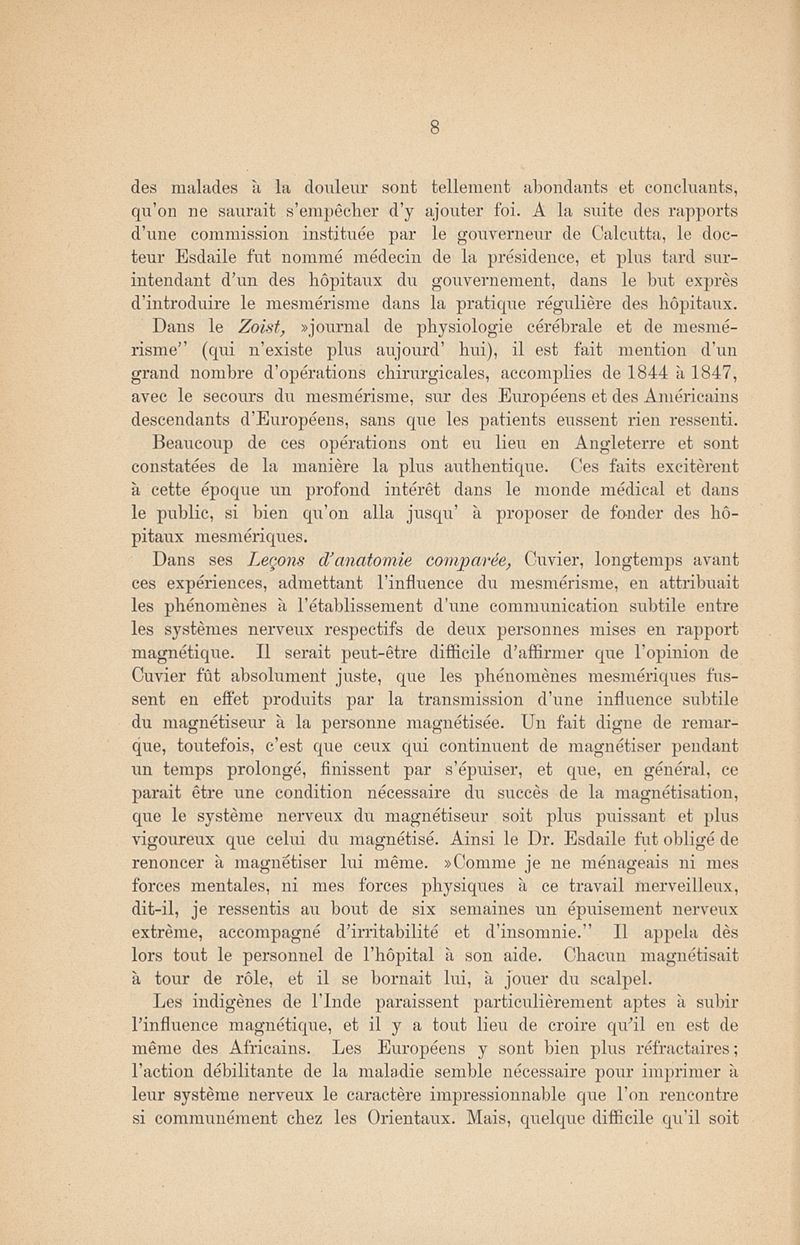 8

des malades à la douleur sont tellement abondants et concluants, qu'on ne saurait s'empêcher d'y ajouter foi. A la suite des rapports d'une commission instituée par le gouverneur de Calcutta, le docteur Esdaile fut nommé médecin de la présidence, et plus tard surintendant d'un des hôpitaux du gouvernement, dans le but exprès d'introduire le mesmérisme dans la pratique régulière des hôpitaux.

Dans le Zoist, »journal de physiologie cérébrale et de mesmérisme" (qui n'existe plus aujourd' hui), il est fait mention d'un grand nombre d'opérations chirurgicales, accomplies de 1844 à 1847, avec le secours du mesmérisme, sur des Européens et des Américains descendants d'Européens, sans que les patients eussent rien ressenti.

Beaucoup de ces opérations ont eu lieu en Angleterre et sont constatées de la manière la plus authentique. Ces faits excitèrent à cette époque un profond intérêt dans le monde médical et dans le public, si bien qu'on alla jusqu' à proposer de fonder des hôpitaux mesmériques.

Dans ses Leçons d'anatomie comparée, Cuvier, longtemps avant ces expériences, admettant l'influence du mesmérisme, en attribuait les phénomènes à l'établissement d'une communication subtile entre les systèmes nerveux respectifs de deux personnes mises en rapport magnétique. Il serait peut-être difficile d'affirmer que l'opinion de Cuvier fût absolument juste, que les phénomènes mesmériques fussent en effet produits par la transmission d'une influence subtile du magnétiseur à la personne magnétisée. Un fait digne de remarque, toutefois, c'est que ceux qui continuent de magnétiser pendant un temps prolongé, finissent par s'épuiser, et que, en général, ce parait être une condition nécessaire du succès de la magnétisation, que le système nerveux du magnétiseur soit plus puissant et plus vigoureux que celui du magnétisé. Ainsi le Dr. Esdaile fut obligé de renoncer à magnétiser lui même. »Comme je ne ménageais ni mes forces mentales, ni mes forces physiques à ce travail merveilleux, dit-il, je ressentis au bout de six semaines un épuisement nerveux extrême, accompagné d'irritabilité et d'insomnie." Il appela dès lors tout le personnel de l'hôpital à son aide. Chacun magnétisait à tour de rôle, et il se bornait lui, à jouer du scalpel.

Les indigènes de l'Inde paraissent particulièrement aptes à subir l'influence magnétique, et il y a tout lieu de croire qu'il en est de même des Africains. Les Européens y sont bien plus réfractaires; l'action débilitante de la maladie semble nécessaire pour imprimer à leur système nerveux le caractère impressionnable que l'on rencontre si communément chez les Orientaux. Mais, quelque difficile qu'il soit